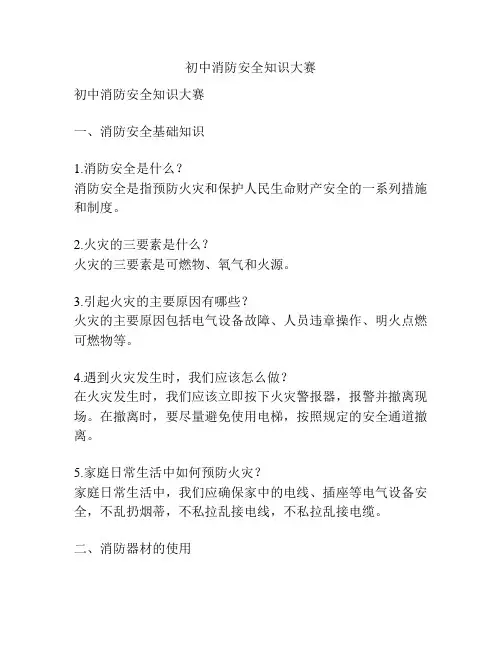 初中消防安全知识大赛

初中消防安全知识大赛

一、消防安全基础知识

1.消防安全是什么？
消防安全是指预防火灾和保护人民生命财产安全的一系列措施和制度。

2.火灾的三要素是什么？
火灾的三要素是可燃物、氧气和火源。

3.引起火灾的主要原因有哪些？
火灾的主要原因包括电气设备故障、人员违章操作、明火点燃可燃物等。

4.遇到火灾发生时，我们应该怎么做？
在火灾发生时，我们应该立即按下火灾警报器，报警并撤离现场。在撤离时，要尽量避免使用电梯，按照规定的安全通道撤离。

5.家庭日常生活中如何预防火灾？
家庭日常生活中，我们应确保家中的电线、插座等电气设备安全，不乱扔烟蒂，不私拉乱接电线，不私拉乱接电缆。

二、消防器材的使用